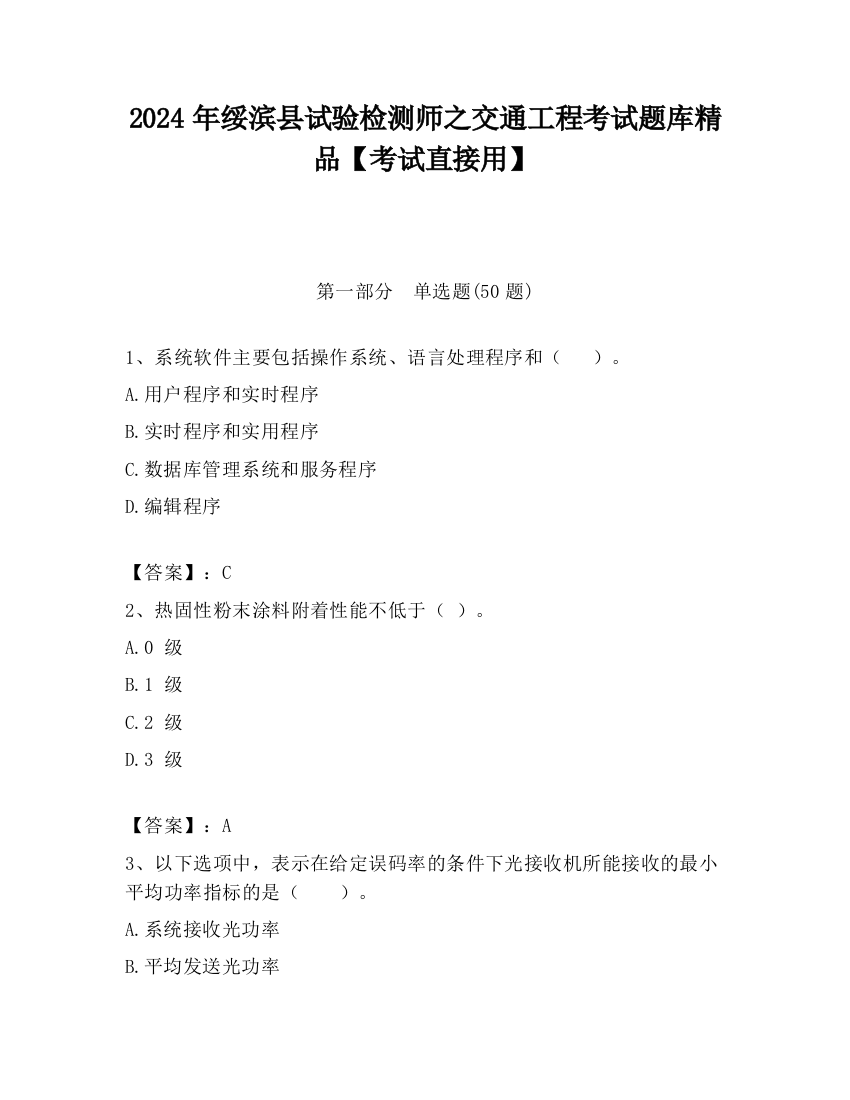 2024 年绥滨县试验检测师之交通工程考试题库精品【考试直接用】

第一部分 单选题(50 题)

1、系统软件主要包括操作系统、语言处理程序和（ ）。

A.用户程序和实时程序

B.实时程序和实用程序

C.数据库管理系统和服务程序

D.编辑程序

【答案】：C

2、热固性粉末涂料附着性能不低于（ ）。

A.0 级

B.1 级

C.2 级

D.3 级

【答案】：A

3、以下选项中，表示在给定误码率的条件下光接收机所能接收的最小平均功率指标的是（ ）。

A.系统接收光功率

B.平均发送光功率